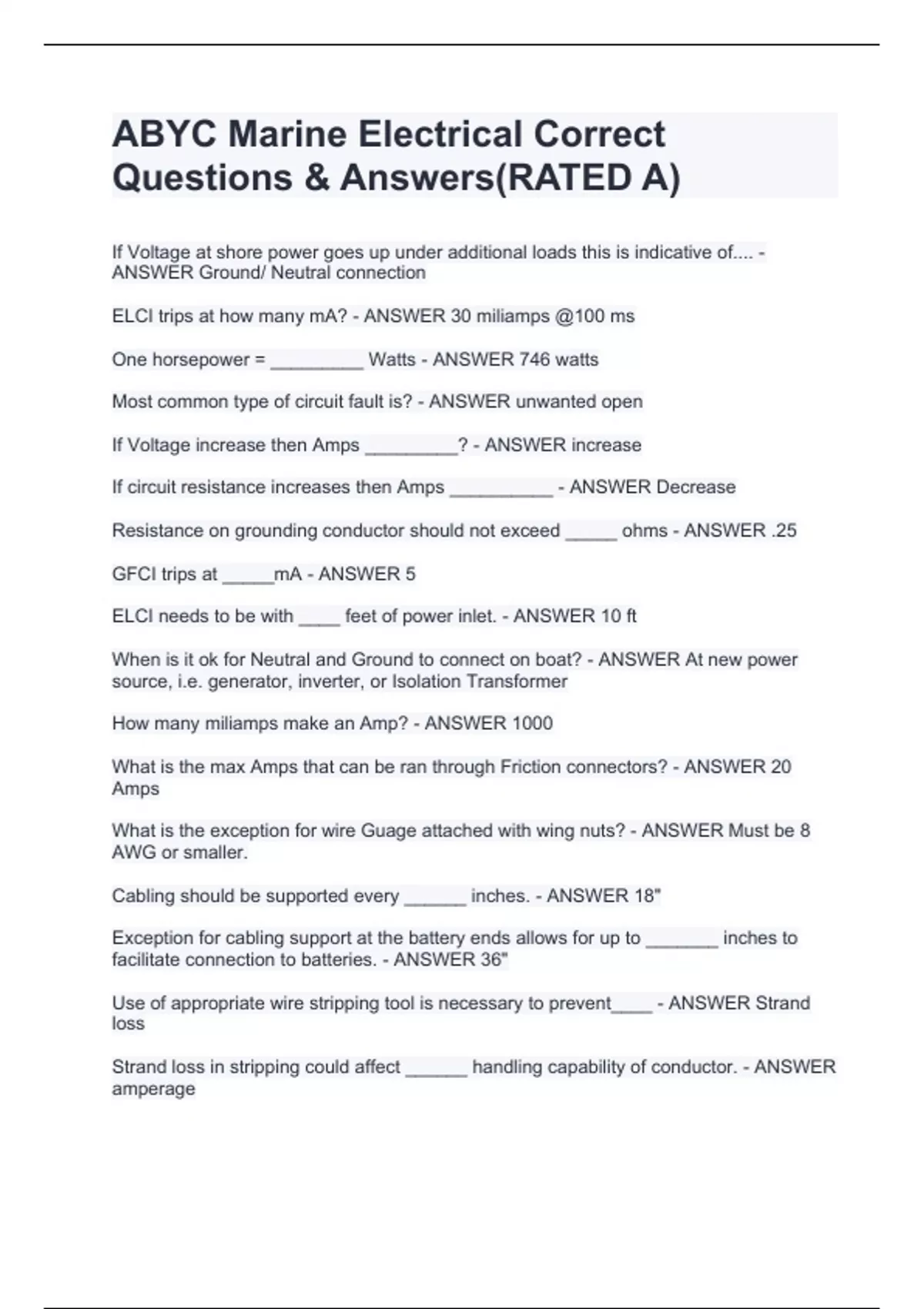 ABYC Marine Electrical Correct Questions & Answers(RATED A)

If Voltage at shore power goes up under additional loads this is indicative of.... - ANSWER Ground/ Neutral connection

ELCI trips at how many mA? - ANSWER 30 miliamps @100 ms

One horsepower = _________ Watts - ANSWER 746 watts

Most common type of circuit fault is? - ANSWER unwanted open

If Voltage increase then Amps _________? - ANSWER increase

If circuit resistance increases then Amps __________ - ANSWER Decrease

Resistance on grounding conductor should not exceed _____ ohms - ANSWER .25

GFCI trips at _____mA - ANSWER 5

ELCI needs to be with ____ feet of power inlet. - ANSWER 10 ft

When is it ok for Neutral and Ground to connect on boat? - ANSWER At new power source, i.e. generator, inverter, or Isolation Transformer

How many miliamps make an Amp? - ANSWER 1000

What is the max Amps that can be ran through Friction connectors? - ANSWER 20 Amps

What is the exception for wire Guage attached with wing nuts? - ANSWER Must be 8 AWG or smaller.

Cabling should be supported every ______ inches. - ANSWER 18"

Exception for cabling support at the battery ends allows for up to _______ inches to facilitate connection to batteries. - ANSWER 36"

Use of appropriate wire stripping tool is necessary to prevent____ - ANSWER Strand loss

Strand loss in stripping could affect ______ handling capability of conductor. - ANSWER amperage